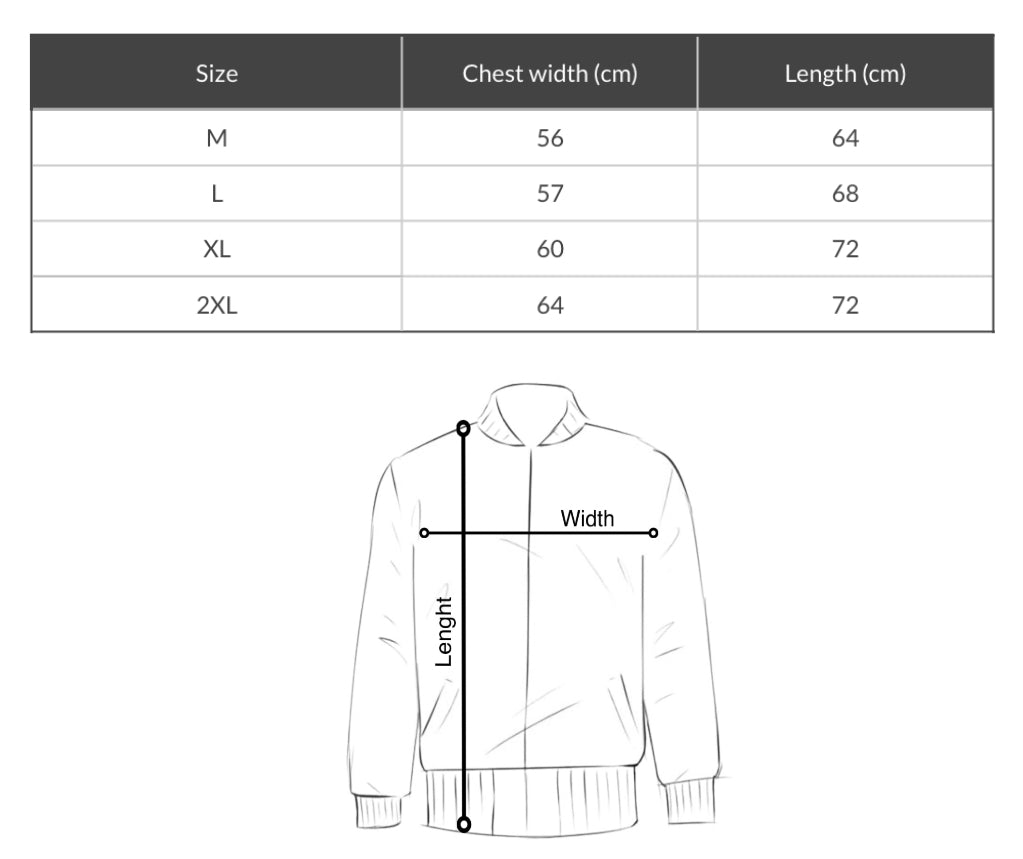 | Size | Chest width (cm) | Length (cm) |
|---|---|---|
| M | 56 | 64 |
| L | 57 | 68 |
| XL | 60 | 72 |
| 2XL | 64 | 72 |

Width

Lenght